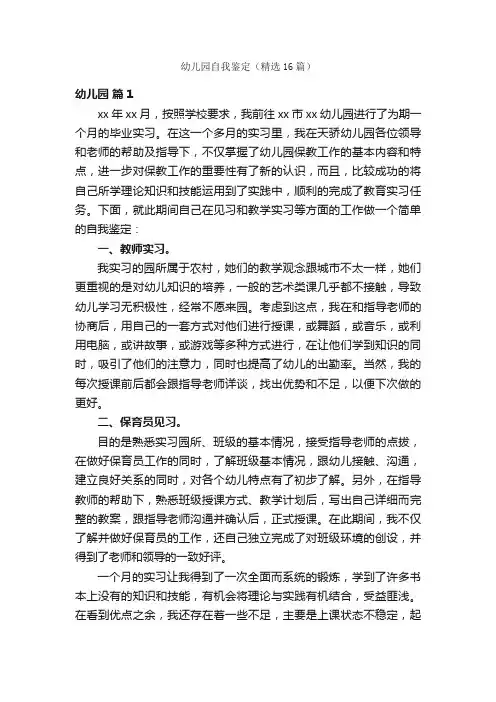 幼儿园自我鉴定（精选16篇）

幼儿园 篇1

xx年xx月，按照学校要求，我前往xx市xx幼儿园进行了为期一个月的毕业实习。在这一个多月的实习里，我在天骄幼儿园各位领导和老师的帮助及指导下，不仅掌握了幼儿园保教工作的基本内容和特点，进一步对保教工作的重要性有了新的认识，而且，比较成功的将自己所学理论知识和技能运用到了实践中，顺利的完成了教育实习任务。下面，就此期间自己在见习和教学实习等方面的工作做一个简单的自我鉴定：

一、教师实习。

我实习的园所属于农村，她们的教学观念跟城市不太一样，她们更重视的是对幼儿知识的培养，一般的艺术类课几乎都不接触，导致幼儿学习无积极性，经常不愿来园。考虑到这点，我在和指导老师的协商后，用自己的一套方式对他们进行授课，或舞蹈，或音乐，或利用电脑，或讲故事，或游戏等多种方式进行，在让他们学到知识的同时，吸引了他们的注意力，同时也提高了幼儿的出勤率。当然，我的每次授课前后都会跟指导老师详谈，找出优势和不足，以便下次做的更好。

二、保育员见习。

目的是熟悉实习园所、班级的基本情况，接受指导老师的点拨，在做好保育员工作的同时，了解班级基本情况，跟幼儿接触、沟通，建立良好关系的同时，对各个幼儿特点有了初步了解。另外，在指导教师的帮助下，熟悉班级授课方式、教学计划后，写出自己详细而完整的教案，跟指导老师沟通并确认后，正式授课。在此期间，我不仅了解并做好保育员的工作，还自己独立完成了对班级环境的创设，并得到了老师和领导的一致好评。

一个月的实习让我得到了一次全面而系统的锻炼，学到了许多书本上没有的知识和技能，有机会将理论与实践有机结合，受益匪浅。在看到优点之余，我还存在着一些不足，主要是上课状态不稳定，起